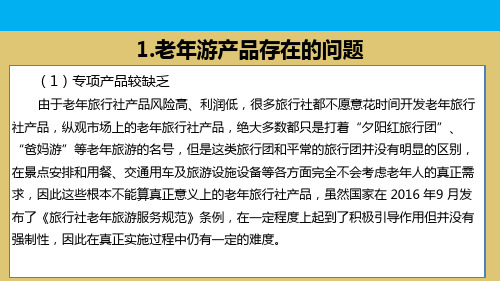 1.老年游产品存在的问题

（1）专项产品较缺乏

由于老年旅行社产品风险高、利润低，很多旅行社都不愿意花时间开发老年旅行社产品，纵观市场上的老年旅行社产品，绝大多数都只是打着“夕阳红旅行团”、“爸妈游”等老年旅游的名号，但是这类旅行团和平常的旅行团并没有明显的区别，在景点安排和用餐、交通用车及旅游设施设备等各方面完全不会考虑老年人的真正需求，因此这些根本不能算真正意义上的老年旅行社产品，虽然国家在 2016 年9 月发布了《旅行社老年旅游服务规范》条例，在一定程度上起到了积极引导作用但并没有强制性，因此在真正实施过程中仍有一定的难度。